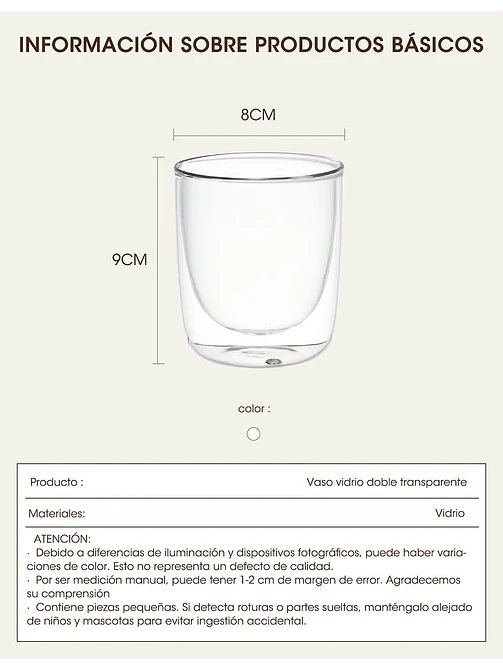 INFORMACIÓN SOBRE PRODUCTOS BÁSICOS

8CM

9CM

color :

| Producto : | Vaso vidrio doble transparente |
|---|---|
| Materiales: | Vidrio |

ATENCIÓN:
· Debido a diferencias de iluminación y dispositivos fotográficos, puede haber variaciones de color. Esto no representa un defecto de calidad.
· Por ser medición manual, puede tener 1-2 cm de margen de error. Agradecemos su comprensión
· Contiene piezas pequeñas. Si detecta roturas o partes sueltas, manténgalo alejado de niños y mascotas para evitar ingestión accidental.